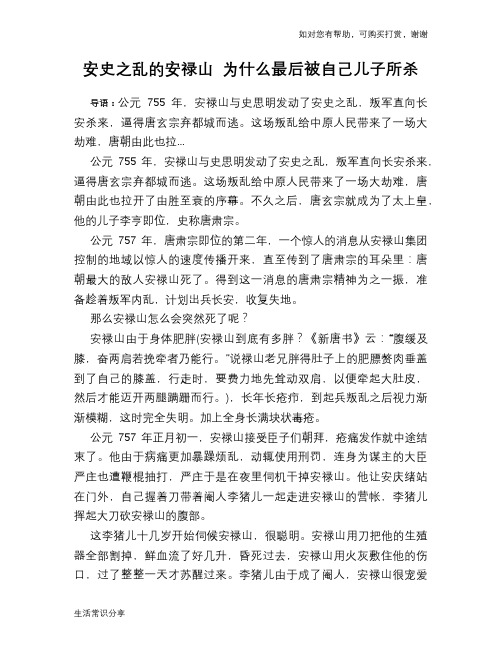 如对您有帮助，可购买打赏，谢谢

安史之乱的安禄山 为什么最后被自己儿子所杀

导语：公元 755 年，安禄山与史思明发动了安史之乱，叛军直向长安杀来，逼得唐玄宗弃都城而逃。这场叛乱给中原人民带来了一场大劫难，唐朝由此也拉...

公元 755 年，安禄山与史思明发动了安史之乱，叛军直向长安杀来，逼得唐玄宗弃都城而逃。这场叛乱给中原人民带来了一场大劫难，唐朝由此也拉开了由胜至衰的序幕。不久之后，唐玄宗就成为了太上皇，他的儿子李亨即位，史称唐肃宗。

公元 757 年，唐肃宗即位的第二年，一个惊人的消息从安禄山集团控制的地域以惊人的速度传播开来，直至传到了唐肃宗的耳朵里：唐朝最大的敌人安禄山死了。得到这一消息的唐肃宗精神为之一振，准备趁着叛军内乱，计划出兵长安，收复失地。

那么安禄山怎么会突然死了呢？

安禄山由于身体肥胖(安禄山到底有多胖？《新唐书》云："腹缓及膝，奋两肩若挽牵者乃能行。"说禄山老兄胖得肚子上的肥膘赘肉垂盖到了自己的膝盖，行走时，要费力地先耸动双肩，以便牵起大肚皮，然后才能迈开两腿蹒跚而行。)，长年长疮疖，到起兵叛乱之后视力渐渐模糊，这时完全失明。加上全身长满块状毒疮。

公元 757 年正月初一，安禄山接受臣子们朝拜，疮痛发作就中途结束了。他由于病痛更加暴躁烦乱，动辄使用刑罚，连身为谋主的大臣严庄也遭鞭棍抽打，严庄于是在夜里伺机干掉安禄山。他让安庆绪站在门外，自己握着刀带着阉人李猪儿一起走进安禄山的营帐，李猪儿挥起大刀砍安禄山的腹部。

这李猪儿十几岁开始伺候安禄山，很聪明。安禄山用刀把他的生殖器全部割掉，鲜血流了好几升，昏死过去，安禄山用火灰敷住他的伤口，过了整整一天才苏醒过来。李猪儿由于成了阉人，安禄山很宠爱

生活常识分享